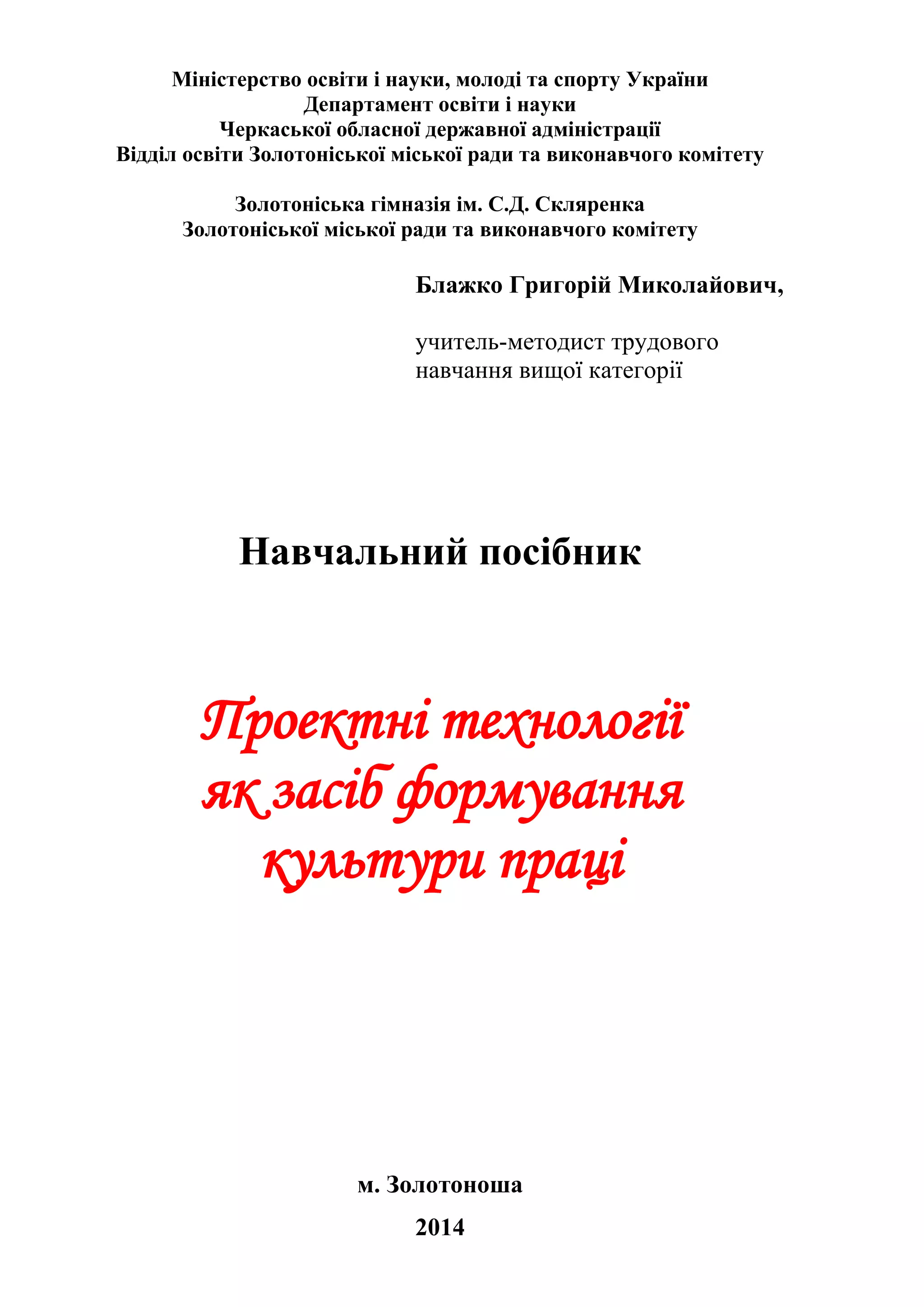 Міністерство освіти і науки, молоді та спорту України
Департамент освіти і науки
Черкаської обласної державної адміністрації
Відділ освіти Золотоніської міської ради та виконавчого комітету

Золотоніська гімназія ім. С.Д. Скляренка
Золотоніської міської ради та виконавчого комітету

Блажко Григорій Миколайович,

учитель-методист трудового навчання вищої категорії

Навчальний посібник

Проектні технології як засіб формування культури праці

м. Золотоноша

2014